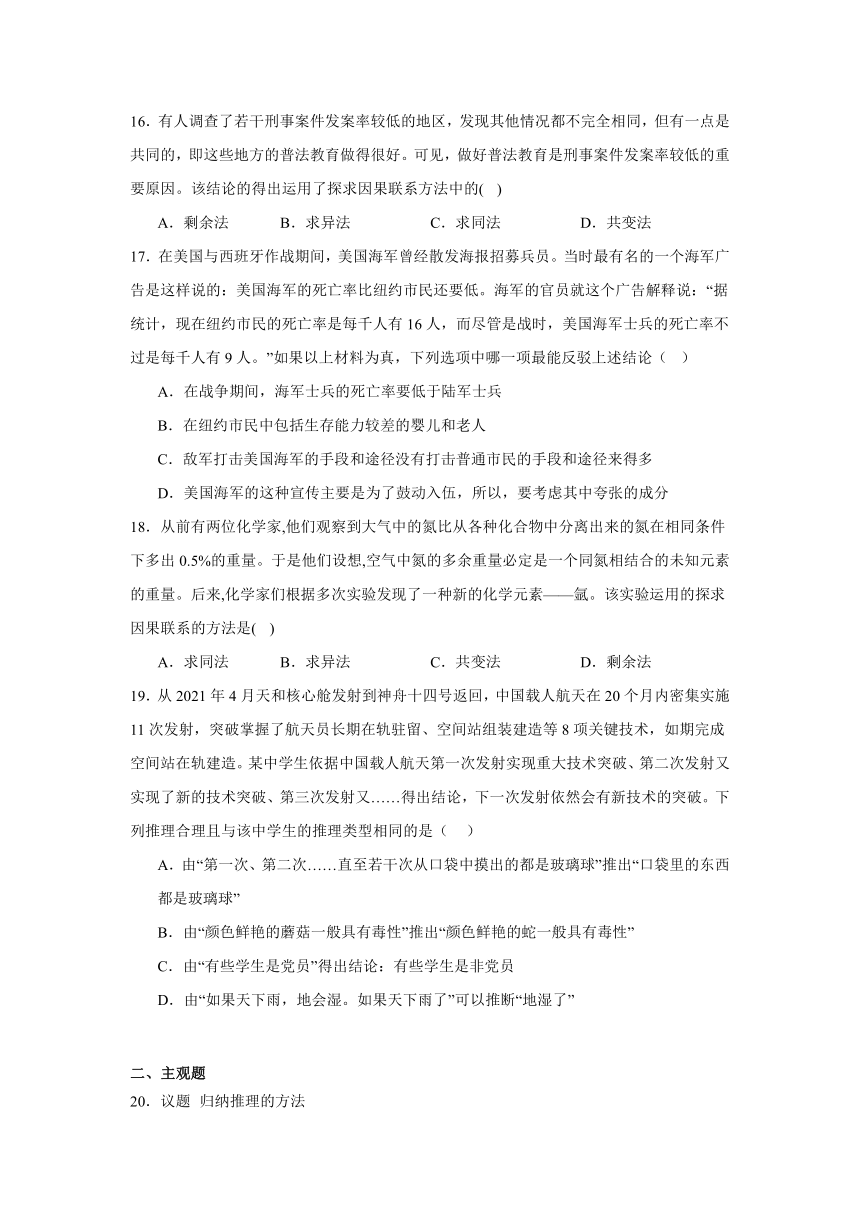 16. 有人调查了若干刑事案件发案率较低的地区，发现其他情况都不完全相同，但有一点是共同的，即这些地方的普法教育做得很好。可见，做好普法教育是刑事案件发案率较低的重要原因。该结论的得出运用了探求因果联系方法中的( )

A．剩余法　B．求异法　C．求同法　D．共变法

17. 在美国与西班牙作战期间，美国海军曾经散发海报招募兵员。当时最有名的一个海军广告是这样说的：美国海军的死亡率比纽约市民还要低。海军的官员就这个广告解释说：“据统计，现在纽约市民的死亡率是每千人有 16 人，而尽管是战时，美国海军士兵的死亡率不过是每千人有 9 人。”如果以上材料为真，下列选项中哪一项最能反驳上述结论（　）

A．在战争期间，海军士兵的死亡率要低于陆军士兵

B．在纽约市民中包括生存能力较差的婴儿和老人

C．敌军打击美国海军的手段和途径没有打击普通市民的手段和途径来得多

D．美国海军的这种宣传主要是为了鼓动入伍，所以，要考虑其中夸张的成分

18. 从前有两位化学家,他们观察到大气中的氮比从各种化合物中分离出来的氮在相同条件下多出 0.5%的重量。于是他们设想,空气中氮的多余重量必定是一个同氮相结合的未知元素的重量。后来,化学家们根据多次实验发现了一种新的化学元素——氩。该实验运用的探求因果联系的方法是( )

A．求同法　B．求异法　C．共变法　D．剩余法

19. 从 2021 年 4 月天和核心舱发射到神舟十四号返回，中国载人航天在 20 个月内密集实施 11 次发射，突破掌握了航天员长期在轨驻留、空间站组装建造等 8 项关键技术，如期完成空间站在轨建造。某中学生依据中国载人航天第一次发射实现重大技术突破、第二次发射又实现了新的技术突破、第三次发射又……得出结论，下一次发射依然会有新技术的突破。下列推理合理且与该中学生的推理类型相同的是（　）

A．由“第一次、第二次……直至若干次从口袋中摸出的都是玻璃球”推出“口袋里的东西都是玻璃球”

B．由“颜色鲜艳的蘑菇一般具有毒性”推出“颜色鲜艳的蛇一般具有毒性”

C．由“有些学生是党员”得出结论：有些学生是非党员

D．由“如果天下雨，地会湿。如果天下雨了”可以推断“地湿了”

二、主观题

20. 议题 归纳推理的方法